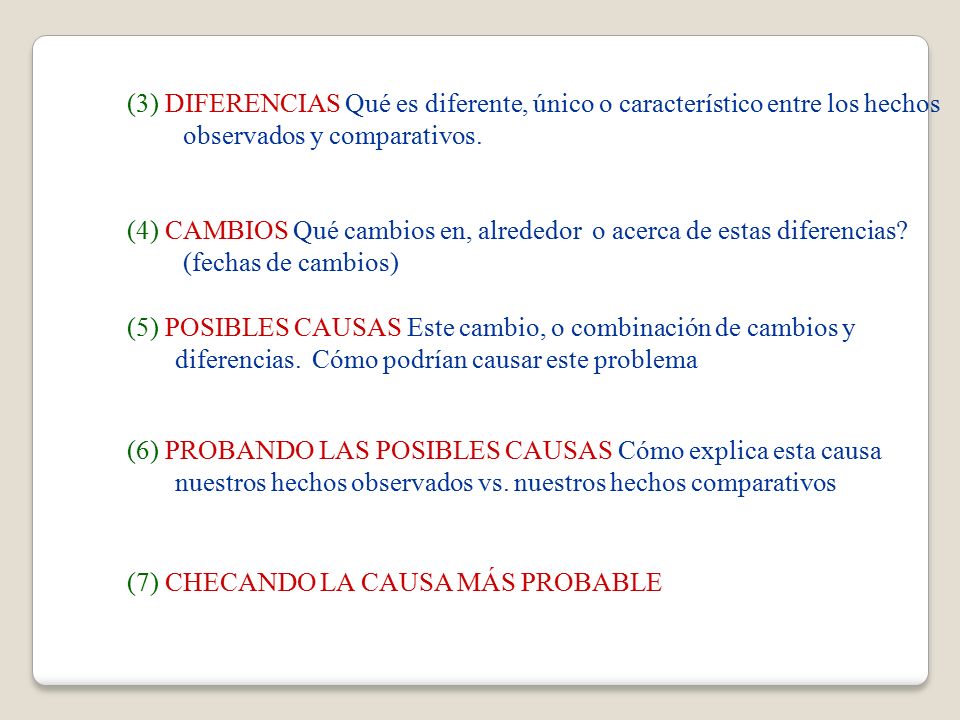 (3) DIFERENCIAS Qué es diferente, único o característico entre los hechos observados y comparativos.

(4) CAMBIOS Qué cambios en, alrededor o acerca de estas diferencias? (fechas de cambios)

(5) POSIBLES CAUSAS Este cambio, o combinación de cambios y diferencias. Cómo podrían causar este problema

(6) PROBANDO LAS POSIBLES CAUSAS Cómo explica esta causa nuestros hechos observados vs. nuestros hechos comparativos

(7) CHECANDO LA CAUSA MÁS PROBABLE